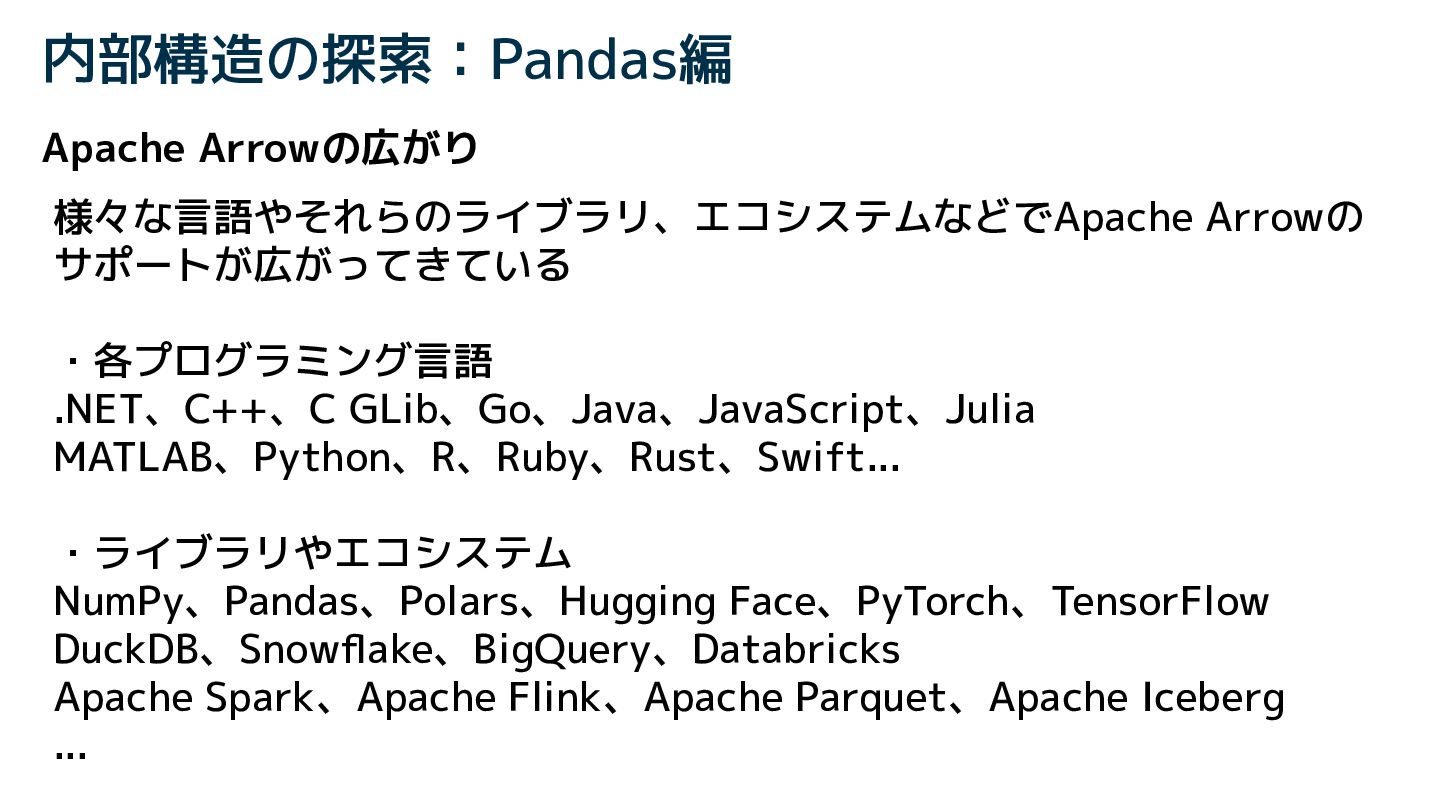 内部構造の探索：Pandas編

Apache Arrowの広がり

様々な言語やそれらのライブラリ、エコシステムなどでApache Arrowのサポートが広がってきている

・各プログラミング言語
.NET、C++、C GLib、Go、Java、JavaScript、Julia
MATLAB、Python、R、Ruby、Rust、Swift...

・ライブラリやエコシステム
NumPy、Pandas、Polars、Hugging Face、PyTorch、TensorFlow
DuckDB、Snowflake、BigQuery、Databricks
Apache Spark、Apache Flink、Apache Parquet、Apache Iceberg
...